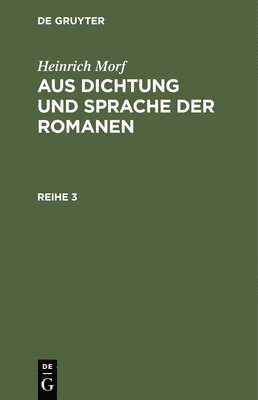 DE GRUYTER

Heinrich Morf
AUS DICHTUNG UND SPRACHE DER ROMANEN

REIHE 3

DE
G